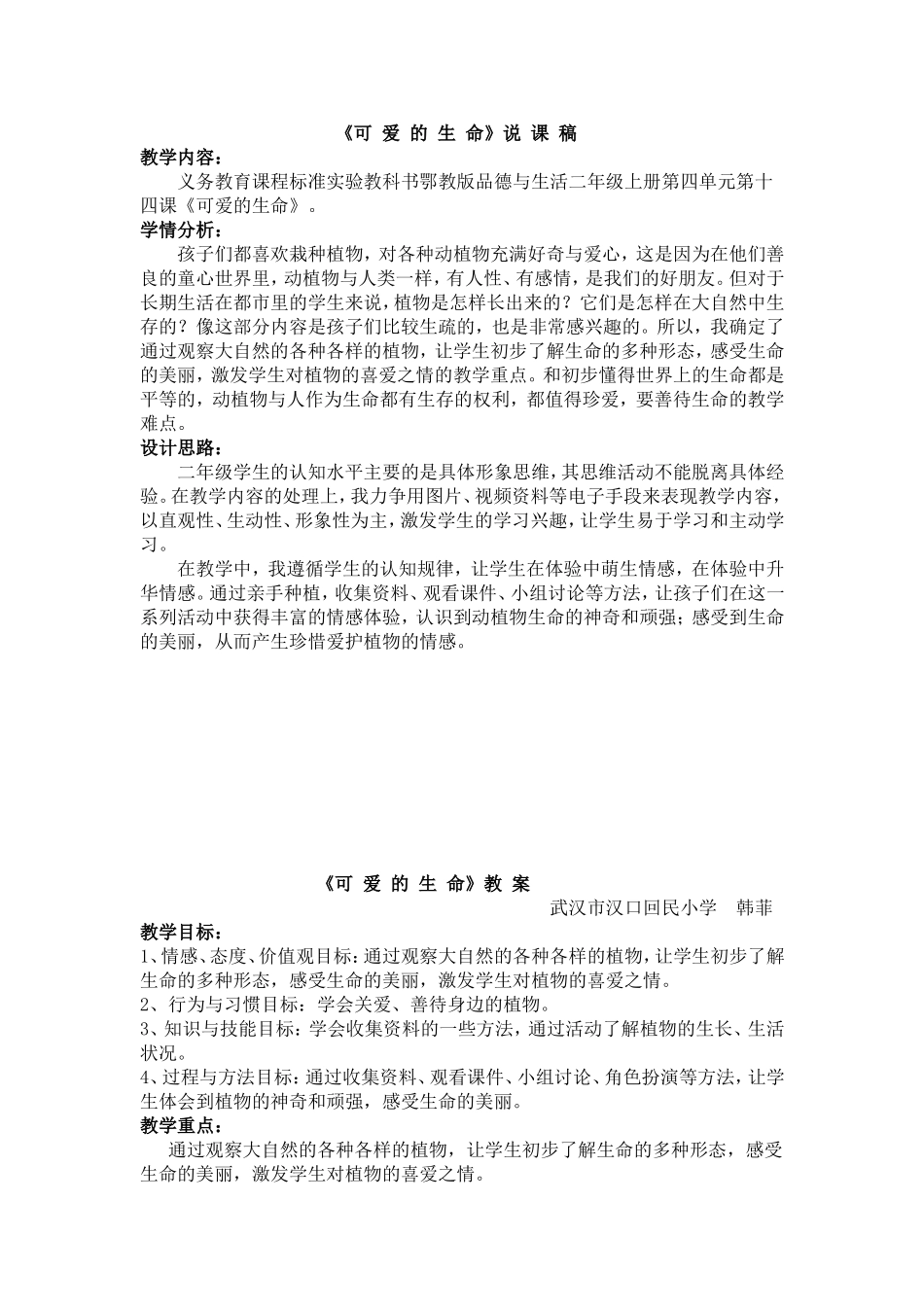 《可 爱 的 生 命》说 课 稿

教学内容：

义务教育课程标准实验教科书鄂教版品德与生活二年级上册第四单元第十四课《可爱的生命》。

学情分析：

孩子们都喜欢栽种植物，对各种动植物充满好奇与爱心，这是因为在他们善良的童心世界里，动植物与人类一样，有人性、有感情，是我们的好朋友。但对于长期生活在都市里的学生来说，植物是怎样长出来的？它们是怎样在大自然中生存的？像这部分内容是孩子们比较生疏的，也是非常感兴趣的。所以，我确定了通过观察大自然的各种各样的植物，让学生初步了解生命的多种形态，感受生命的美丽，激发学生对植物的喜爱之情的教学重点。和初步懂得世界上的生命都是平等的，动植物与人作为生命都有生存的权利，都值得珍爱，要善待生命的教学难点。

设计思路：

二年级学生的认知水平主要的是具体形象思维，其思维活动不能脱离具体经验。在教学内容的处理上，我力争用图片、视频资料等电子手段来表现教学内容，以直观性、生动性、形象性为主，激发学生的学习兴趣，让学生易于学习和主动学习。

在教学中，我遵循学生的认知规律，让学生在体验中萌生情感，在体验中升华情感。通过亲手种植，收集资料、观看课件、小组讨论等方法，让孩子们在这一系列活动中获得丰富的情感体验，认识到动植物生命的神奇和顽强；感受到生命的美丽，从而产生珍惜爱护植物的情感。

《可 爱 的 生 命》教 案

武汉市汉口回民小学　韩菲

教学目标：

1、情感、态度、价值观目标：通过观察大自然的各种各样的植物，让学生初步了解生命的多种形态，感受生命的美丽，激发学生对植物的喜爱之情。

2、行为与习惯目标：学会关爱、善待身边的植物。

3、知识与技能目标：学会收集资料的一些方法，通过活动了解植物的生长、生活状况。

4、过程与方法目标：通过收集资料、观看课件、小组讨论、角色扮演等方法，让学生体会到植物的神奇和顽强，感受生命的美丽。

教学重点：

通过观察大自然的各种各样的植物，让学生初步了解生命的多种形态，感受生命的美丽，激发学生对植物的喜爱之情。